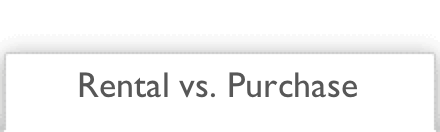 Rental vs. Purchase